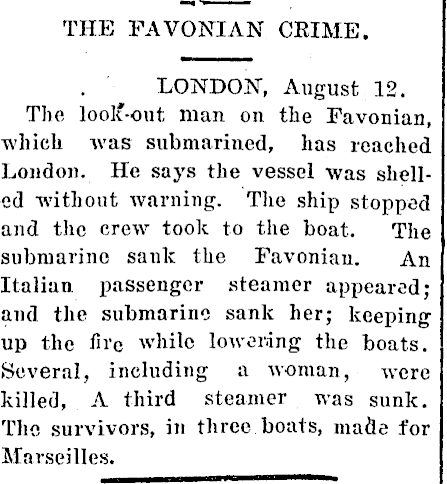 THE FAVONIAN CRIME.

LONDON, August 12.

The look-out man on the Favonian, which was submarined, has reached London. He says the vessel was shelled without warning. The ship stopped and the crew took to the boat. The submarine sank the Favonian. An Italian passenger steamer appeared; and the submarine sank her; keeping up the fire while lowering the boats. Several, including a woman, were killed, A third steamer was sunk. The survivors, in three boats, made for Marseilles.